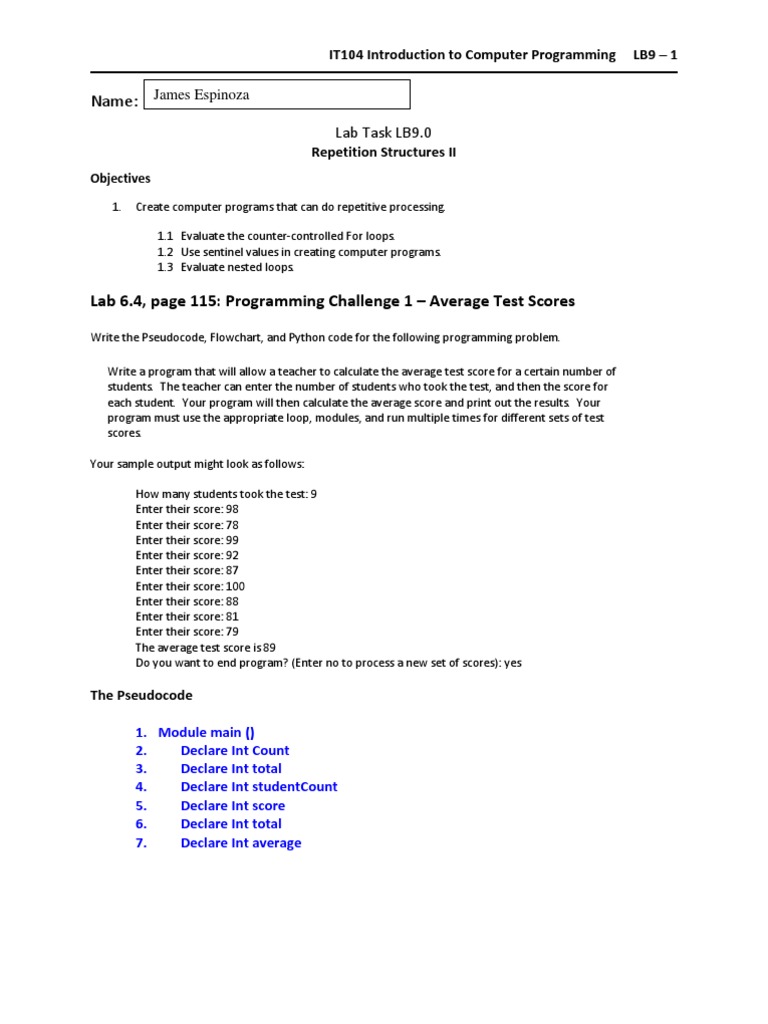 IT104 Introduction to Computer Programming LB9 – 1

Name: James Espinoza

Lab Task LB9.0
Repetition Structures II

Objectives

1. Create computer programs that can do repetitive processing.

1.1 Evaluate the counter-controlled For loops.
1.2 Use sentinel values in creating computer programs.
1.3 Evaluate nested loops.

Lab 6.4, page 115: Programming Challenge 1 – Average Test Scores

Write the Pseudocode, Flowchart, and Python code for the following programming problem.

Write a program that will allow a teacher to calculate the average test score for a certain number of students. The teacher can enter the number of students who took the test, and then the score for each student. Your program will then calculate the average score and print out the results. Your program must use the appropriate loop, modules, and run multiple times for different sets of test scores.

Your sample output might look as follows:

How many students took the test: 9
Enter their score: 98
Enter their score: 78
Enter their score: 99
Enter their score: 92
Enter their score: 87
Enter their score: 100
Enter their score: 88
Enter their score: 81
Enter their score: 79
The average test score is 89
Do you want to end program? (Enter no to process a new set of scores): yes

The Pseudocode

1. Module main ()
2. Declare Int Count
3. Declare Int total
4. Declare Int studentCount
5. Declare Int score
6. Declare Int total
7. Declare Int average